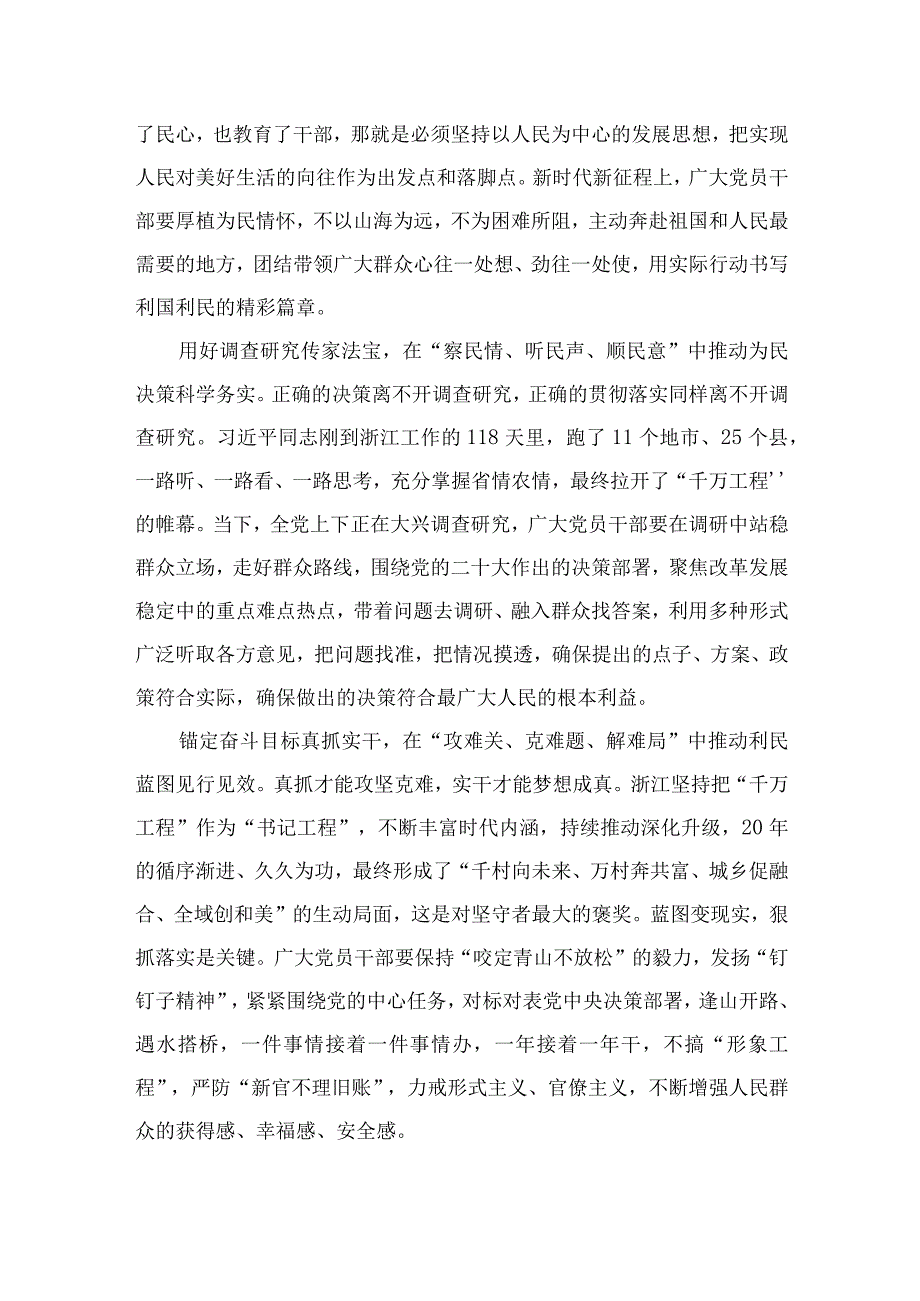 了民心，也教育了干部，那就是必须坚持以人民为中心的发展思想，把实现人民对美好生活的向往作为出发点和落脚点。新时代新征程上，广大党员干部要厚植为民情怀，不以山海为远，不为困难所阻，主动奔赴祖国和人民最需要的地方，团结带领广大群众心往一处想、劲往一处使，用实际行动书写利国利民的精彩篇章。

用好调查研究传家法宝，在“察民情、听民声、顺民意”中推动为民决策科学务实。正确的决策离不开调查研究，正确的贯彻落实同样离不开调查研究。习近平同志刚到浙江工作的118天里，跑了11个地市、25个县，一路听、一路看、一路思考，充分掌握省情农情，最终拉开了“千万工程’’的帷幕。当下，全党上下正在大兴调查研究，广大党员干部要在调研中站稳群众立场，走好群众路线，围绕党的二十大作出的决策部署，聚焦改革发展稳定中的重点难点热点，带着问题去调研、融入群众找答案，利用多种形式广泛听取各方意见，把问题找准，把情况摸透，确保提出的点子、方案、政策符合实际，确保做出的决策符合最广大人民的根本利益。

锚定奋斗目标真抓实干，在“攻难关、克难题、解难局”中推动利民蓝图见行见效。真抓才能攻坚克难，实干才能梦想成真。浙江坚持把“千万工程”作为“书记工程”，不断丰富时代内涵，持续推动深化升级，20年的循序渐进、久久为功，最终形成了“千村向未来、万村奔共富、城乡促融合、全域创和美”的生动局面，这是对坚守者最大的褒奖。蓝图变现实，狠抓落实是关键。广大党员干部要保持“咬定青山不放松”的毅力，发扬“钉钉子精神”，紧紧围绕党的中心任务，对标对表党中央决策部署，逢山开路、遇水搭桥，一件事情接着一件事情办，一年接着一年干，不搞“形象工程”，严防“新官不理旧账”，力戒形式主义、官僚主义，不断增强人民群众的获得感、幸福感、安全感。